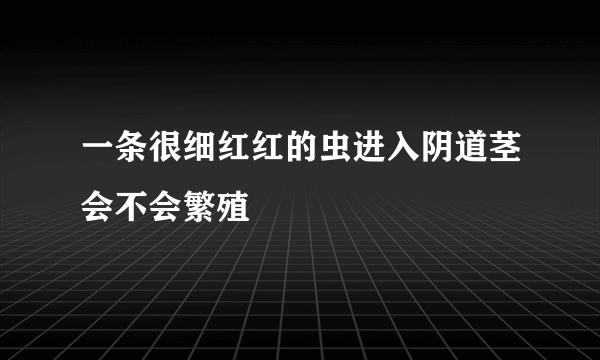 一条很细红红的虫进入阴道茎会不会繁殖